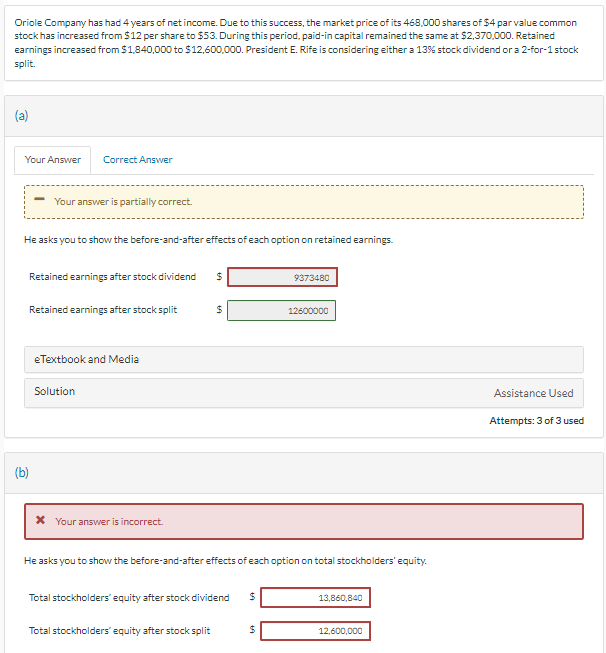 Oriole Company has had 4 years of net income. Due to this success, the market price of its 468,000 shares of $4 par value common stock has increased from $12 per share to $53. During this period, paid-in capital remained the same at $2,370,000. Retained earnings increased from $1,840,000 to $12,600,000. President E. Rife is considering either a 13% stock dividend or a 2-for-1 stock split.

(a)

Your Answer Correct Answer

Your answer is partially correct.

He asks you to show the before-and-after effects of each option on retained earnings.

Retained earnings after stock dividend $ 9373480

Retained earnings after stock split $ 12600000

eTextbook and Media

Solution Assistance Used

Attempts: 3 of 3 used

(b)

Your answer is incorrect.

He asks you to show the before-and-after effects of each option on total stockholders' equity.

Total stockholders' equity after stock dividend $ 13,860,840

Total stockholders' equity after stock split $ 12,600,000